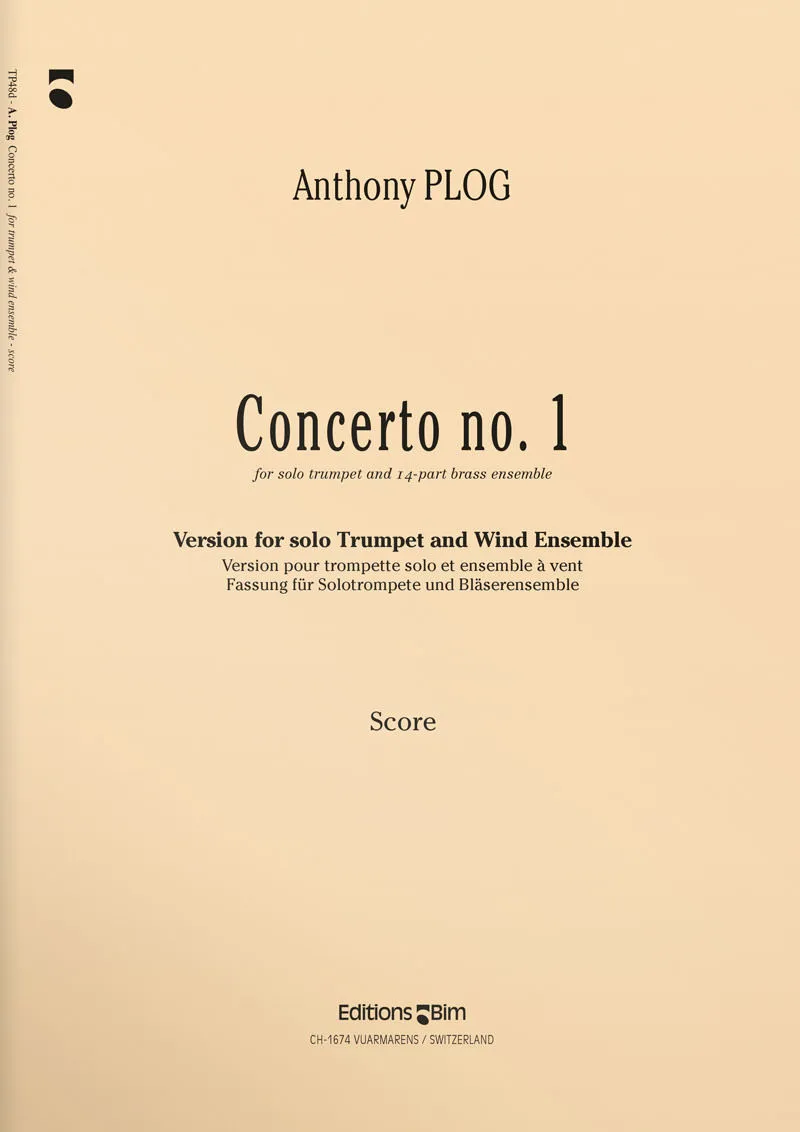 TP48d - A. Plog Concerto no. 1 for trumpet & wind ensemble - score

Anthony PLOG

Concerto no. 1

for solo trumpet and 14-part brass ensemble

Version for solo Trumpet and Wind Ensemble
Version pour trompette solo et ensemble à vent
Fassung für Solotrompete und Bläserensemble

Score

Editions Bim
CH-1674 VUARMARENS / SWITZERLAND